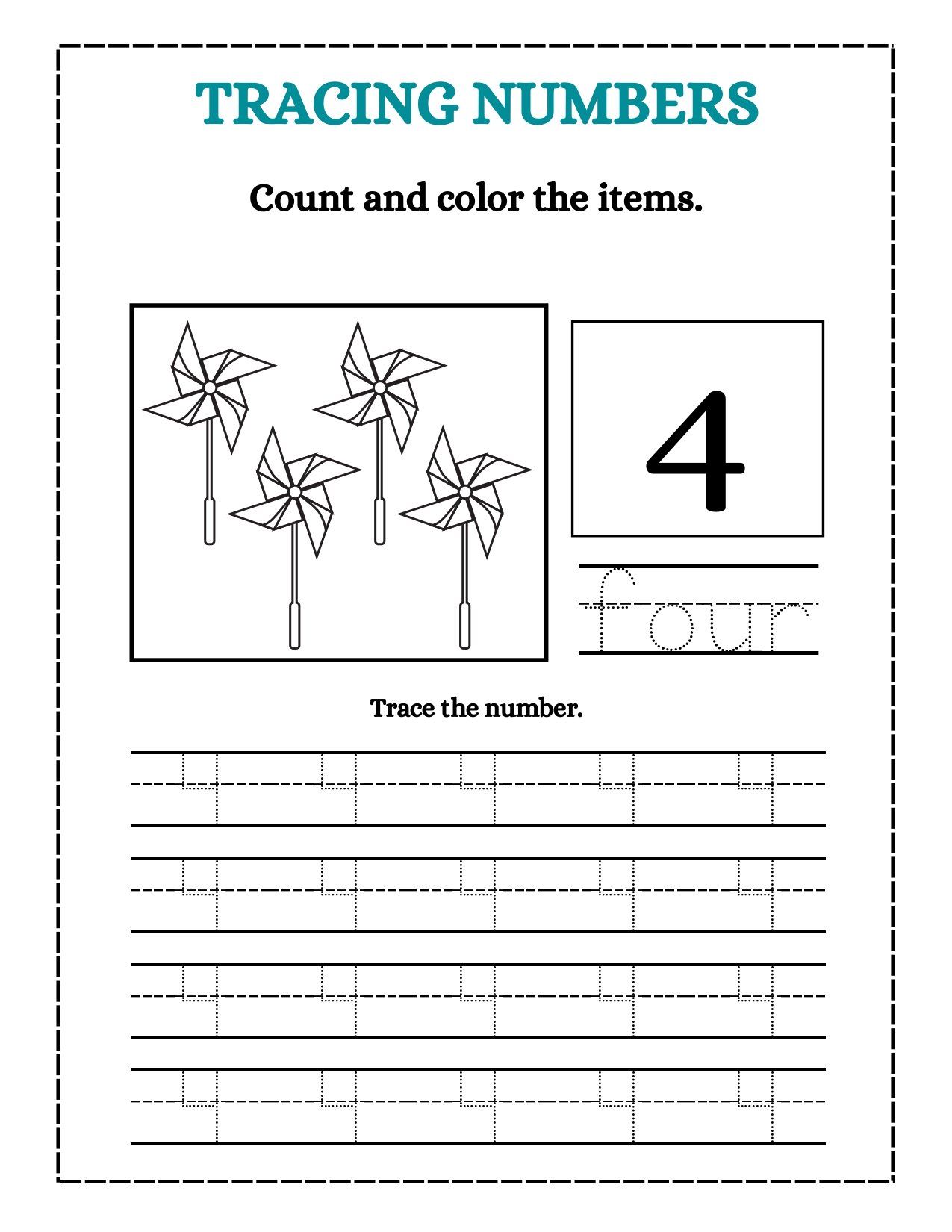 TRACING NUMBERS

Count and color the items.

4

four

Trace the number.

4 4 4 4 4
4 4 4 4 4
4 4 4 4 4
4 4 4 4 4